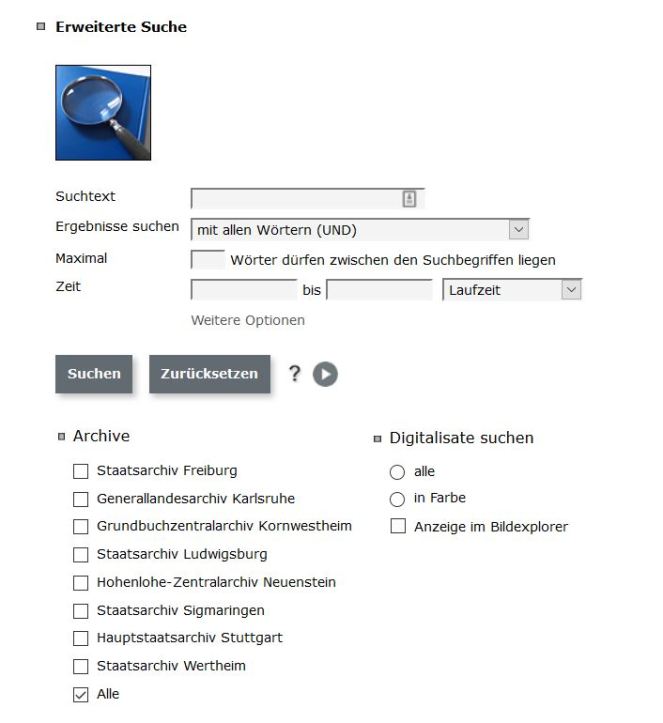 Erweiterte Suche

Suchtext

Ergebnisse suchen mit allen Wörtern (UND)

Maximal Wörter dürfen zwischen den Suchbegriffen liegen

Zeit bis Laufzeit

Weitere Optionen

Suchen Zurücksetzen ?

Archive

Staatsarchiv Freiburg
Generallandesarchiv Karlsruhe
Grundbuchzentralarchiv Kornwestheim
Staatsarchiv Ludwigsburg
Hohenlohe-Zentralarchiv Neuenstein
Staatsarchiv Sigmaringen
Hauptstaatsarchiv Stuttgart
Staatsarchiv Wertheim
Alle

Digitalisate suchen

alle
in Farbe
Anzeige im Bildexplorer